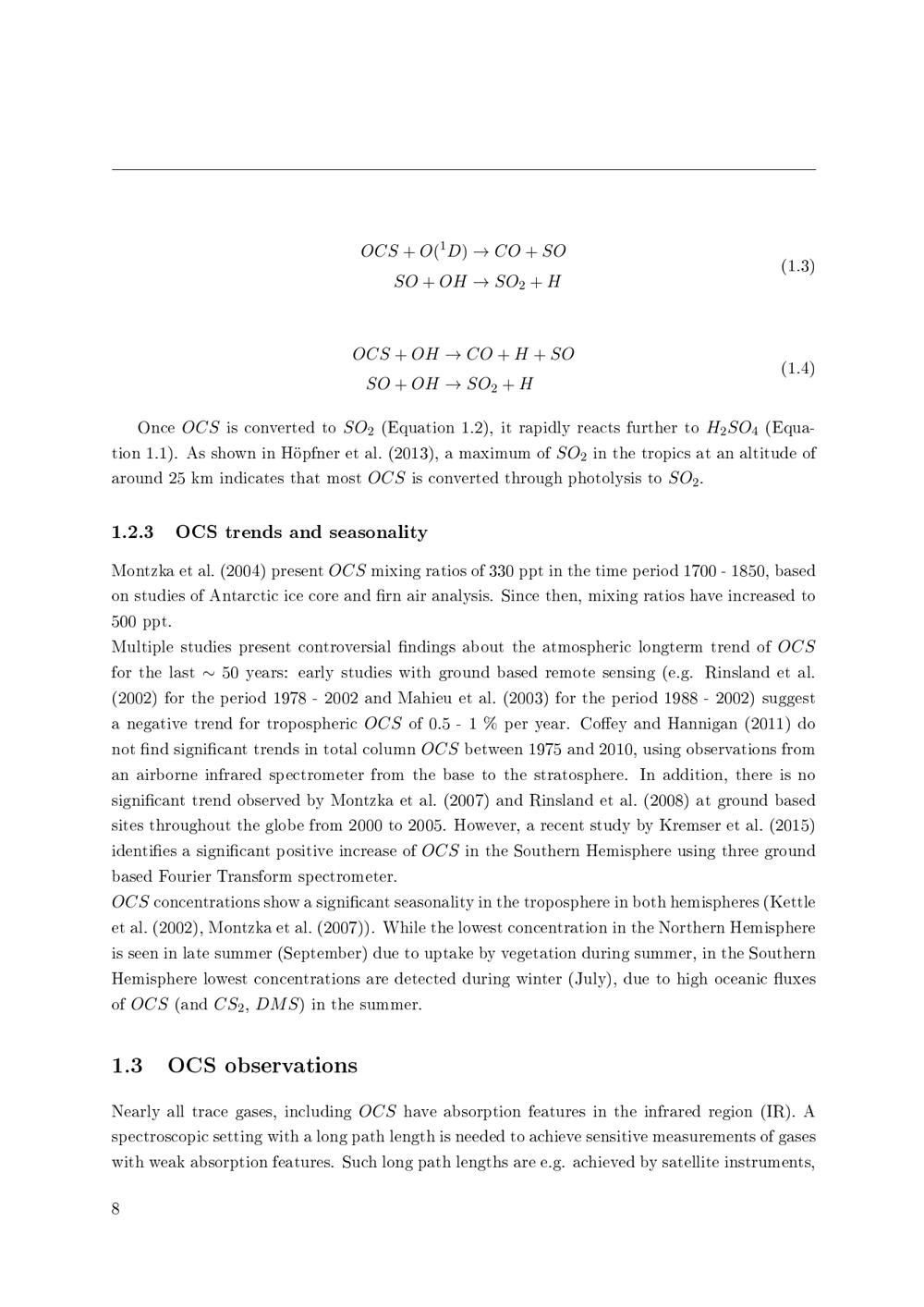 $OCS + O(^1D) \rightarrow CO + SO$
$SO + OH \rightarrow SO_2 + H$ (1.3)

$OCS + OH \rightarrow CO + H + SO$
$SO + OH \rightarrow SO_2 + H$ (1.4)

Once $OCS$ is converted to $SO_2$ (Equation 1.2), it rapidly reacts further to $H_2SO_4$ (Equation 1.1). As shown in Höpfner et al. (2013), a maximum of $SO_2$ in the tropics at an altitude of around 25 km indicates that most $OCS$ is converted through photolysis to $SO_2$.

1.2.3 OCS trends and seasonality

Montzka et al. (2004) present $OCS$ mixing ratios of 330 ppt in the time period 1700 - 1850, based on studies of Antarctic ice core and firn air analysis. Since then, mixing ratios have increased to 500 ppt.
Multiple studies present controversial findings about the atmospheric longterm trend of $OCS$ for the last $\sim$ 50 years: early studies with ground based remote sensing (e.g. Rinsland et al. (2002) for the period 1978 - 2002 and Mahieu et al. (2003) for the period 1988 - 2002) suggest a negative trend for tropospheric $OCS$ of 0.5 - 1 % per year. Coffey and Hannigan (2011) do not find significant trends in total column $OCS$ between 1975 and 2010, using observations from an airborne infrared spectrometer from the base to the stratosphere. In addition, there is no significant trend observed by Montzka et al. (2007) and Rinsland et al. (2008) at ground based sites throughout the globe from 2000 to 2005. However, a recent study by Kremser et al. (2015) identifies a significant positive increase of $OCS$ in the Southern Hemisphere using three ground based Fourier Transform spectrometer.
$OCS$ concentrations show a significant seasonality in the troposphere in both hemispheres (Kettle et al. (2002), Montzka et al. (2007)). While the lowest concentration in the Northern Hemisphere is seen in late summer (September) due to uptake by vegetation during summer, in the Southern Hemisphere lowest concentrations are detected during winter (July), due to high oceanic fluxes of $OCS$ (and $CS_2$, $DMS$) in the summer.

1.3 OCS observations

Nearly all trace gases, including $OCS$ have absorption features in the infrared region (IR). A spectroscopic setting with a long path length is needed to achieve sensitive measurements of gases with weak absorption features. Such long path lengths are e.g. achieved by satellite instruments,

8